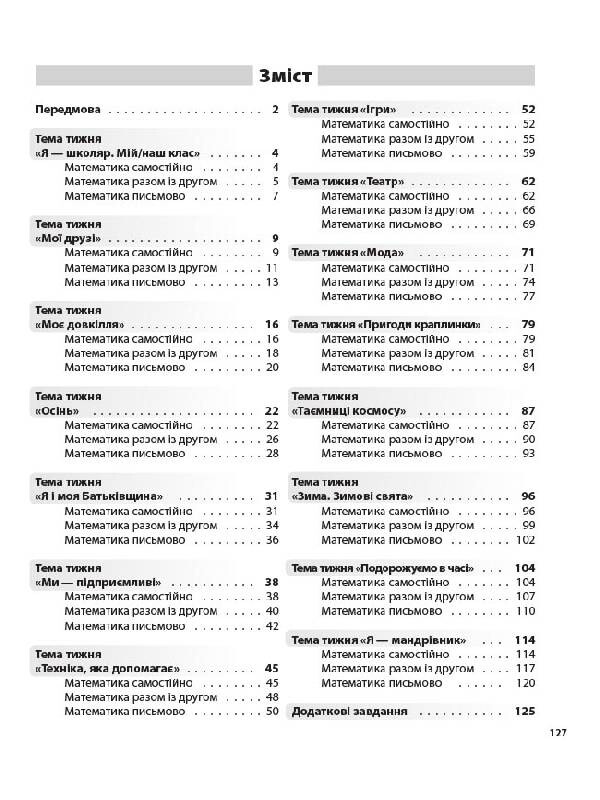 Зміст

Передмова 2

Тема тижня
«Я — школяр. Мій/наш клас» 4
Математика самостійно 4
Математика разом із другом 5
Математика письмово 7

Тема тижня
«Мої друзі» 9
Математика самостійно 9
Математика разом із другом 11
Математика письмово 13

Тема тижня
«Моє довкілля» 16
Математика самостійно 16
Математика разом із другом 18
Математика письмово 20

Тема тижня
«Осінь» 22
Математика самостійно 22
Математика разом із другом 26
Математика письмово 28

Тема тижня
«Я і моя Батьківщина» 31
Математика самостійно 31
Математика разом із другом 34
Математика письмово 36

Тема тижня
«Ми — підприємливі» 38
Математика самостійно 38
Математика разом із другом 40
Математика письмово 42

Тема тижня
«Техніка, яка допомагає» 45
Математика самостійно 45
Математика разом із другом 48
Математика письмово 50

Тема тижня «Ігри» 52
Математика самостійно 52
Математика разом із другом 55
Математика письмово 59

Тема тижня «Театр» 62
Математика самостійно 62
Математика разом із другом 66
Математика письмово 69

Тема тижня «Мода» 71
Математика самостійно 71
Математика разом із другом 74
Математика письмово 77

Тема тижня «Пригоди краплинки» 79
Математика самостійно 79
Математика разом із другом 81
Математика письмово 84

Тема тижня
«Таємниці космосу» 87
Математика самостійно 87
Математика разом із другом 90
Математика письмово 93

Тема тижня
«Зима. Зимові свята» 96
Математика самостійно 96
Математика разом із другом 99
Математика письмово 102

Тема тижня «Подорожуємо в часі» 104
Математика самостійно 104
Математика разом із другом 107
Математика письмово 110

Тема тижня «Я — мандрівник» 114
Математика самостійно 114
Математика разом із другом 117
Математика письмово 120

Додаткові завдання 125

127